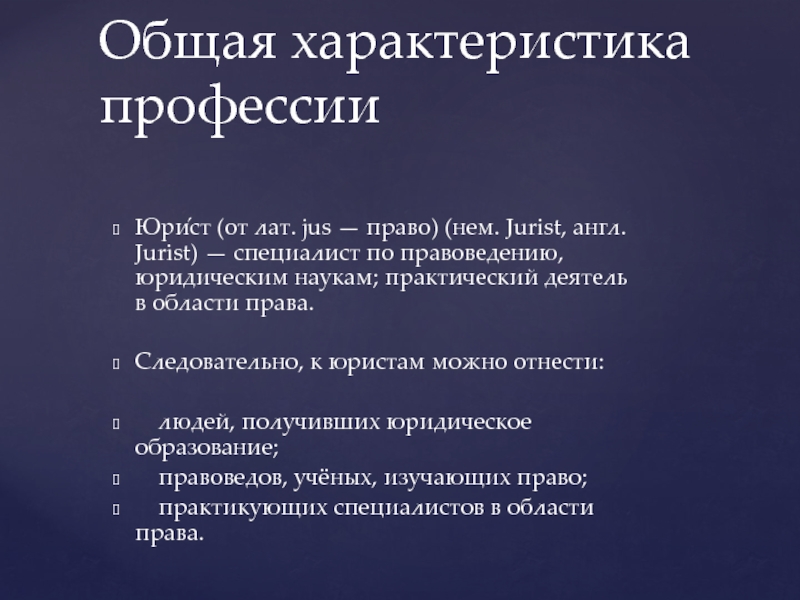 Общая характеристика профессии

Юри́ст (от лат. jus — право) (нем. Jurist, англ. Jurist) — специалист по правоведению, юридическим наукам; практический деятель в области права.

Следовательно, к юристам можно отнести:

людей, получивших юридическое образование;

правоведов, учёных, изучающих право;

практикующих специалистов в области права.